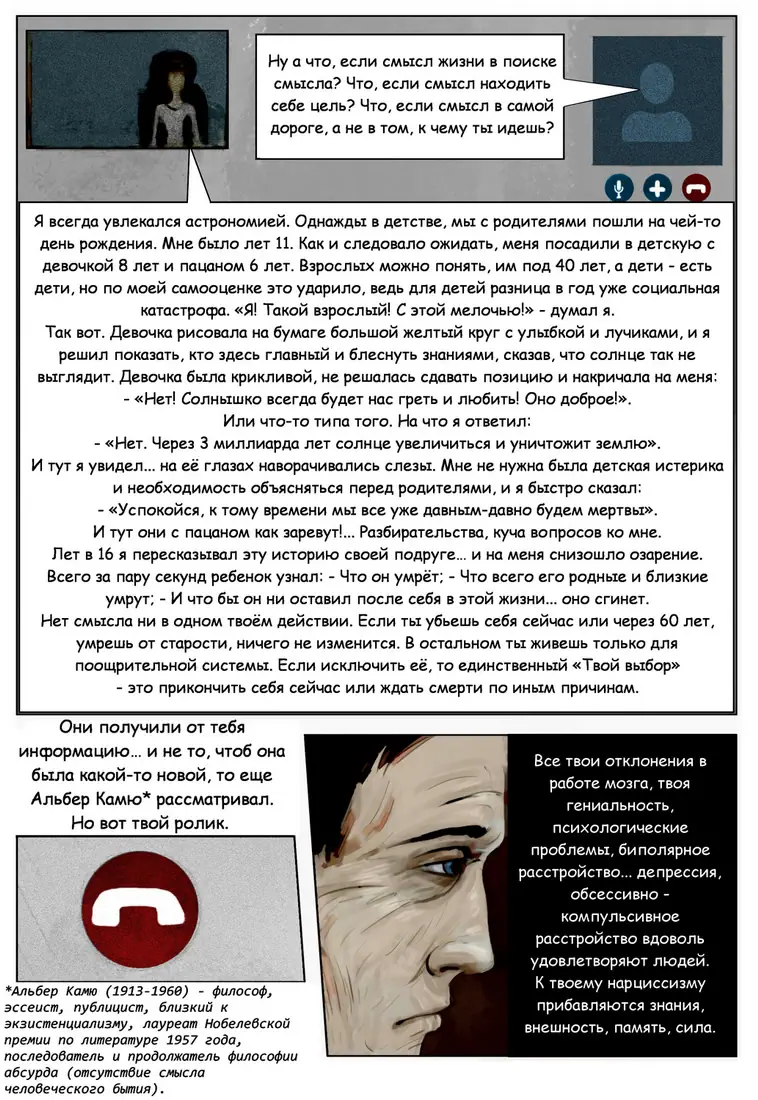 Ну а что, если смысл жизни в поиске смысла? Что, если смысл находить себе цель? Что, если смысл в самой дороге, а не в том, к чему ты идешь?

Я всегда увлекался астрономией. Однажды в детстве, мы с родителями пошли на чей-то день рождения. Мне было лет 11. Как и следовало ожидать, меня посадили в детскую с девочкой 8 лет и пацаном 6 лет. Взрослых можно понять, им под 40 лет, а дети - есть дети, но по моей самооценке это ударило, ведь для детей разница в год уже социальная катастрофа. «Я! Такой взрослый! С этой мелочью!» - думал я.
Так вот. Девочка рисовала на бумаге большой желтый круг с улыбкой и лучиками, и я решил показать, кто здесь главный и блеснуть знаниями, сказав, что солнце так не выглядит. Девочка была крикливой, не решалась сдавать позицию и накричала на меня:
- «Нет! Солнышко всегда будет нас греть и любить! Оно доброе!».
Или что-то типа того. На что я ответил:
- «Нет. Через 3 миллиарда лет солнце увеличиться и уничтожит землю».
И тут я увидел... на её глазах наворачивались слезы. Мне не нужна была детская истерика и необходимость объясняться перед родителями, и я быстро сказал:
- «Успокойся, к тому времени мы все уже давным-давно будем мертвы».
И тут они с пацаном как заревут!... Разбирательства, куча вопросов ко мне.
Лет в 16 я пересказывал эту историю своей подруге… и на меня снизошло озарение.
Всего за пару секунд ребенок узнал: - Что он умрёт; - Что всего его родные и близкие умрут; - И что бы он ни оставил после себя в этой жизни... оно сгинет.
Нет смысла ни в одном твоём действии. Если ты убьешь себя сейчас или через 60 лет, умрешь от старости, ничего не изменится. В остальном ты живешь только для поощрительной системы. Если исключить её, то единственный «Твой выбор» - это прикончить себя сейчас или ждать смерти по иным причинам.

Они получили от тебя информацию… и не то, чтоб она была какой-то новой, то еще Альбер Камю* рассматривал. Но вот твой ролик.

Все твои отклонения в работе мозга, твоя гениальность, психологические проблемы, биполярное расстройство... депрессия, обсессивно - компульсивное расстройство вдоволь удовлетворяют людей. К твоему нарциссизму прибавляются знания, внешность, память, сила.

*Альбер Камю (1913-1960) - философ, эссеист, публицист, близкий к экзистенциализму, лауреат Нобелевской премии по литературе 1957 года, последователь и продолжатель философии абсурда (отсутствие смысла человеческого бытия).